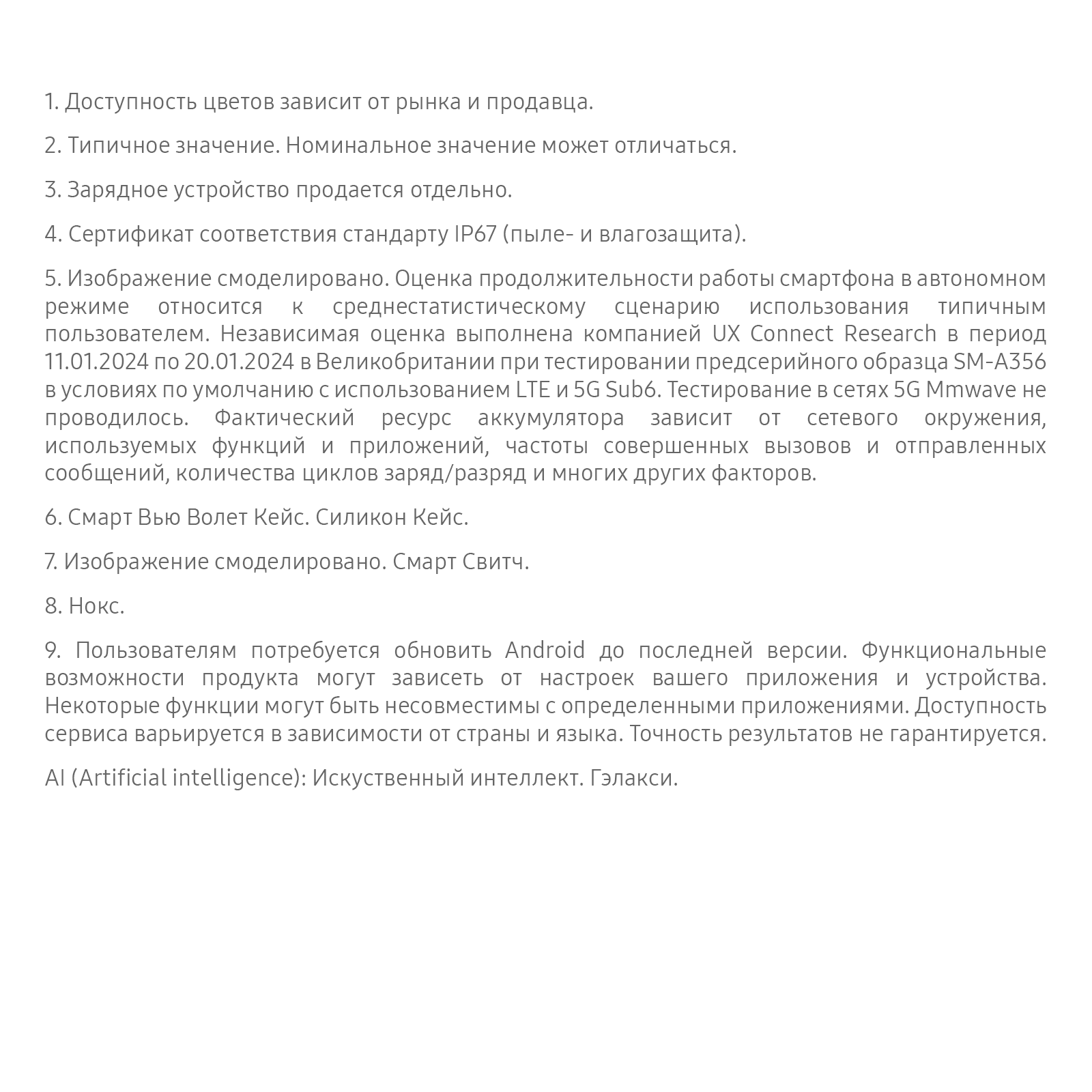 1. Доступность цветов зависит от рынка и продавца.

2. Типичное значение. Номинальное значение может отличаться.

3. Зарядное устройство продается отдельно.

4. Сертификат соответствия стандарту IP67 (пыле- и влагозащита).

5. Изображение смоделировано. Оценка продолжительности работы смартфона в автономном режиме относится к среднестатистическому сценарию использования типичным пользователем. Независимая оценка выполнена компанией UX Connect Research в период 11.01.2024 по 20.01.2024 в Великобритании при тестировании предсерийного образца SM-A356 в условиях по умолчанию с использованием LTE и 5G Sub6. Тестирование в сетях 5G Mmwave не проводилось. Фактический ресурс аккумулятора зависит от сетевого окружения, используемых функций и приложений, частоты совершенных вызовов и отправленных сообщений, количества циклов заряд/разряд и многих других факторов.

6. Смарт Вью Волет Кейс. Силикон Кейс.

7. Изображение смоделировано. Смарт Свитч.

8. Нокс.

9. Пользователям потребуется обновить Android до последней версии. Функциональные возможности продукта могут зависеть от настроек вашего приложения и устройства. Некоторые функции могут быть несовместимы с определенными приложениями. Доступность сервиса варьируется в зависимости от страны и языка. Точность результатов не гарантируется.

AI (Artificial intelligence): Искуственный интеллект. Гэлакси.